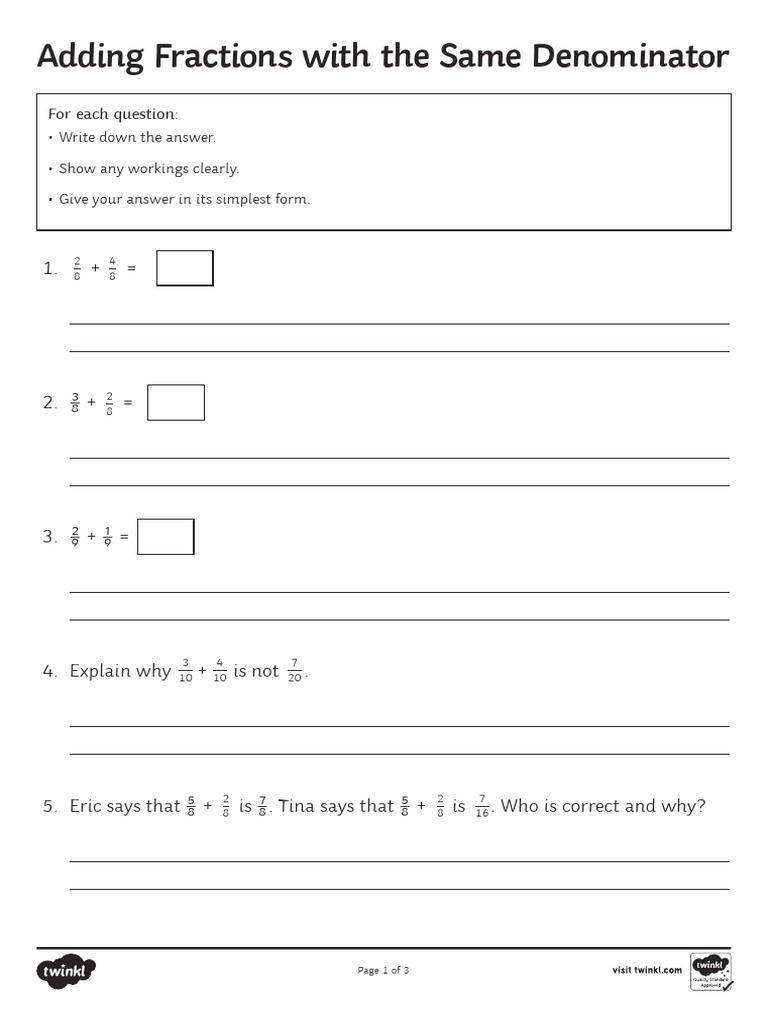 Adding Fractions with the Same Denominator

For each question:
• Write down the answer.
• Show any workings clearly.
• Give your answer in its simplest form.

1. $\frac{2}{8} + \frac{4}{8} =$

2. $\frac{3}{8} + \frac{2}{8} =$

3. $\frac{2}{9} + \frac{1}{9} =$

4. Explain why $\frac{3}{10} + \frac{4}{10}$ is not $\frac{7}{20}$.

5. Eric says that $\frac{5}{8} + \frac{2}{8}$ is $\frac{7}{8}$. Tina says that $\frac{5}{8} + \frac{2}{8}$ is $\frac{7}{16}$. Who is correct and why?

twinkl

Page 1 of 3

visit twinkl.com

twinkl Quality Standard Approved